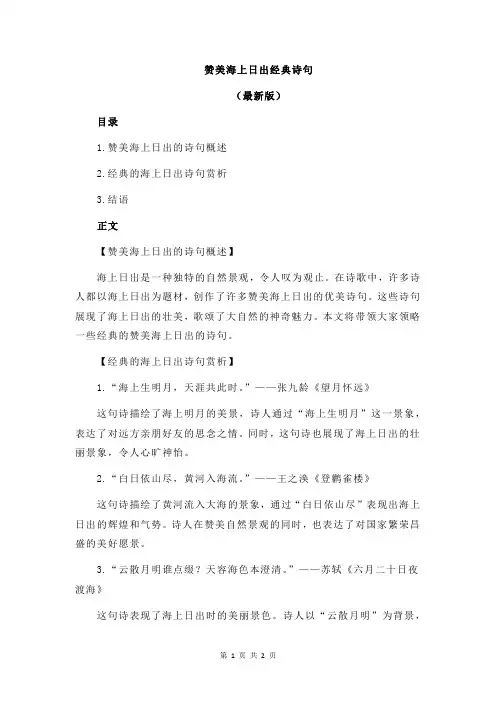 赞美海上日出经典诗句

（最新版）

目录

1.赞美海上日出的诗句概述

2.经典的海上日出诗句赏析

3.结语

正文

【赞美海上日出的诗句概述】

海上日出是一种独特的自然景观，令人叹为观止。在诗歌中，许多诗人都以海上日出为题材，创作了许多赞美海上日出的优美诗句。这些诗句展现了海上日出的壮美，歌颂了大自然的神奇魅力。本文将带领大家领略一些经典的赞美海上日出的诗句。

【经典的海上日出诗句赏析】

1.“海上生明月，天涯共此时。”——张九龄《望月怀远》

这句诗描绘了海上明月的美景，诗人通过“海上生明月”这一景象，表达了对远方亲朋好友的思念之情。同时，这句诗也展现了海上日出的壮丽景象，令人心旷神怡。

2.“白日依山尽，黄河入海流。”——王之涣《登鹳雀楼》

这句诗描绘了黄河流入大海的景象，通过“白日依山尽”表现出海上日出的辉煌和气势。诗人在赞美自然景观的同时，也表达了对国家繁荣昌盛的美好愿景。

3.“云散月明谁点缀？天容海色本澄清。”——苏轼《六月二十日夜渡海》

这句诗表现了海上日出时的美丽景色。诗人以“云散月明”为背景，

第 1 页 共 2 页